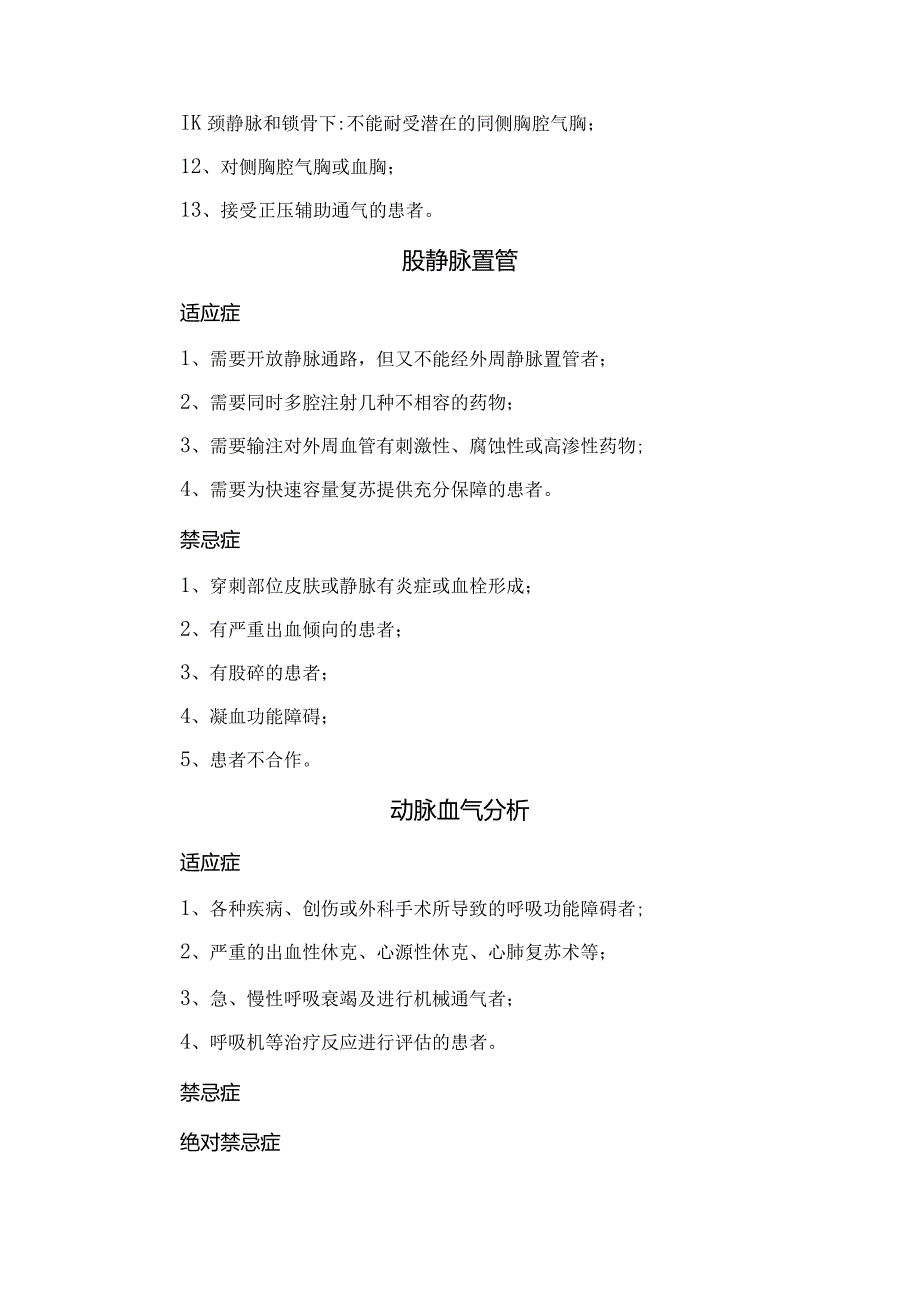 IK 颈静脉和锁骨下:不能耐受潜在的同侧胸腔气胸；

12、对侧胸腔气胸或血胸；

13、接受正压辅助通气的患者。

股静脉置管

适应症

1、需要开放静脉通路，但又不能经外周静脉置管者；

2、需要同时多腔注射几种不相容的药物；

3、需要输注对外周血管有刺激性、腐蚀性或高渗性药物；

4、需要为快速容量复苏提供充分保障的患者。

禁忌症

1、穿刺部位皮肤或静脉有炎症或血栓形成；

2、有严重出血倾向的患者；

3、有股碎的患者；

4、凝血功能障碍；

5、患者不合作。

动脉血气分析

适应症

1、各种疾病、创伤或外科手术所导致的呼吸功能障碍者；

2、严重的出血性休克、心源性休克、心肺复苏术等；

3、急、慢性呼吸衰竭及进行机械通气者；

4、呼吸机等治疗反应进行评估的患者。

禁忌症

绝对禁忌症